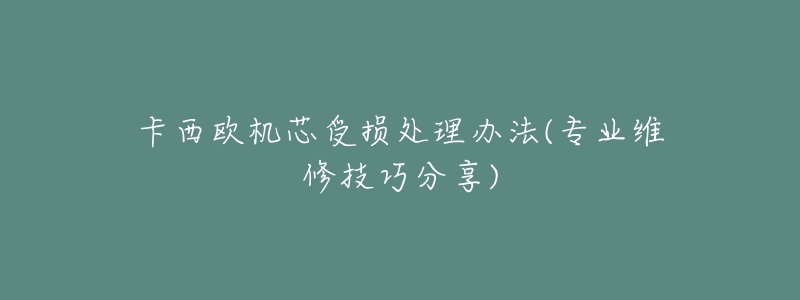 卡西欧机芯受损处理办法(专业维修技巧分享)